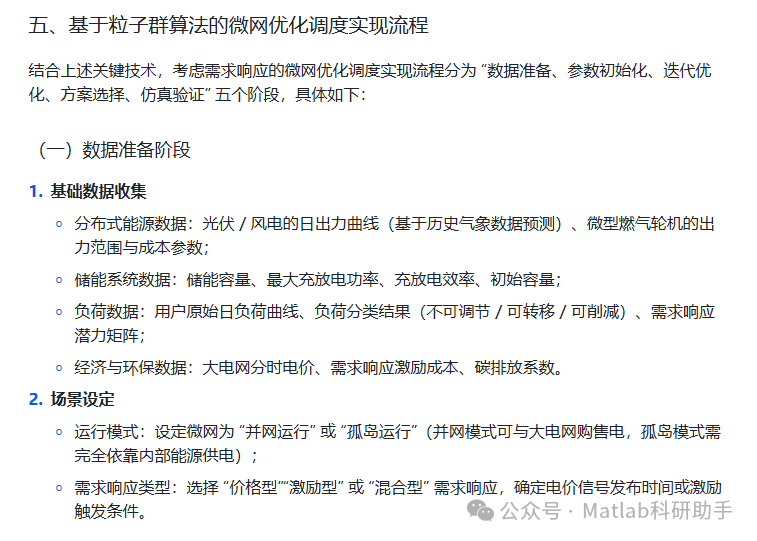 五、基于粒子群算法的微网优化调度实现流程

结合上述关键技术，考虑需求响应的微网优化调度实现流程分为 “数据准备、参数初始化、迭代优化、方案选择、仿真验证” 五个阶段，具体如下：

（一）数据准备阶段

1. 基础数据收集

◦ 分布式能源数据：光伏 / 风电的日出力曲线（基于历史气象数据预测）、微型燃气轮机的出力范围与成本参数；

◦ 储能系统数据：储能容量、最大充放电功率、充放电效率、初始容量；

◦ 负荷数据：用户原始日负荷曲线、负荷分类结果（不可调节 / 可转移 / 可削减）、需求响应潜力矩阵；

◦ 经济与环保数据：大电网分时电价、需求响应激励成本、碳排放系数。

2. 场景设定

◦ 运行模式：设定微网为 “并网运行” 或 “孤岛运行”（并网模式可与大电网购售电，孤岛模式需完全依靠内部能源供电）；

◦ 需求响应类型：选择 “价格型”“激励型” 或 “混合型” 需求响应，确定电价信号发布时间或激励触发条件。

公众号 · Matlab科研助手